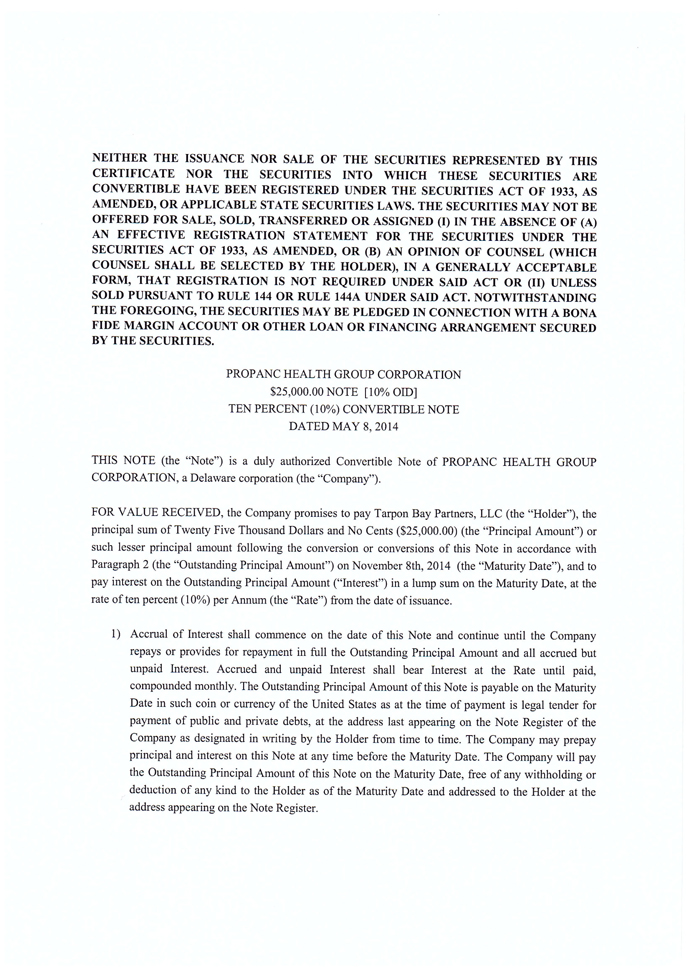 NEITHER THE ISSUANCE NOR SALE OF THE SECURITIES REPRESENTED BY THIS CERTIFICATE NOR THE SECURITIES INTO WHICH THESE SECURITIES ARE CONVERTIBLE HAVE BEEN REGISTERED UNDER THE SECURITIES ACT OF 1933, AS AMENDED, OR APPLICABLE STATE SECURITIES LAWS. THE SECURITIES MAY NOT BE OFFERED FOR SALE, SOLD, TRANSFERRED OR ASSIGNED (I) IN THE ABSENCE OF (A) AN EFFECTIVE REGISTRATION STATEMENT FOR THE SECURITIES UNDER THE SECURITIES ACT OF 1933, AS AMENDED, OR (B) AN OPINION OF COUNSEL (WHICH COUNSEL SHALL BE SELECTED BY THE HOLDER), IN A GENERALLY ACCEPTABLE FORM, THAT REGISTRATION IS NOT REQUIRED UNDER SAID ACT OR (II) UNLESS SOLD PURSUANT TO RULE 144 OR RULE 144A UNDER SAID ACT. NOTWITHSTANDING THE FOREGOING, THE SECURITIES MAY BE PLEDGED IN CONNECTION WITH A BONA FIDE MARGIN ACCOUNT OR OTHER LOAN OR FINANCING ARRANGEMENT SECURED BY THE SECURITIES.

PROPANC HEALTH GROUP CORPORATION
$25,000.00 NOTE [10% OID]
TEN PERCENT (10%) CONVERTIBLE NOTE
DATED MAY 8, 2014

THIS NOTE (the "Note") is a duly authorized Convertible Note of PROPANC HEALTH GROUP CORPORATION, a Delaware corporation (the "Company").

FOR VALUE RECEIVED, the Company promises to pay Tarpon Bay Partners, LLC (the "Holder"), the principal sum of Twenty Five Thousand Dollars and No Cents ($25,000.00) (the "Principal Amount") or such lesser principal amount following the conversion or conversions of this Note in accordance with Paragraph 2 (the "Outstanding Principal Amount") on November 8th, 2014 (the "Maturity Date"), and to pay interest on the Outstanding Principal Amount ("Interest") in a lump sum on the Maturity Date, at the rate of ten percent (10%) per Annum (the "Rate") from the date of issuance.

1) Accrual of Interest shall commence on the date of this Note and continue until the Company repays or provides for repayment in full the Outstanding Principal Amount and all accrued but unpaid Interest. Accrued and unpaid Interest shall bear Interest at the Rate until paid, compounded monthly. The Outstanding Principal Amount of this Note is payable on the Maturity Date in such coin or currency of the United States as at the time of payment is legal tender for payment of public and private debts, at the address last appearing on the Note Register of the Company as designated in writing by the Holder from time to time. The Company may prepay principal and interest on this Note at any time before the Maturity Date. The Company will pay the Outstanding Principal Amount of this Note on the Maturity Date, free of any withholding or deduction of any kind to the Holder as of the Maturity Date and addressed to the Holder at the address appearing on the Note Register.